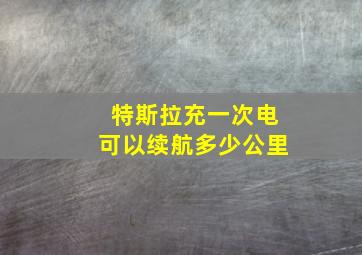 特斯拉充一次电
可以续航多少公里